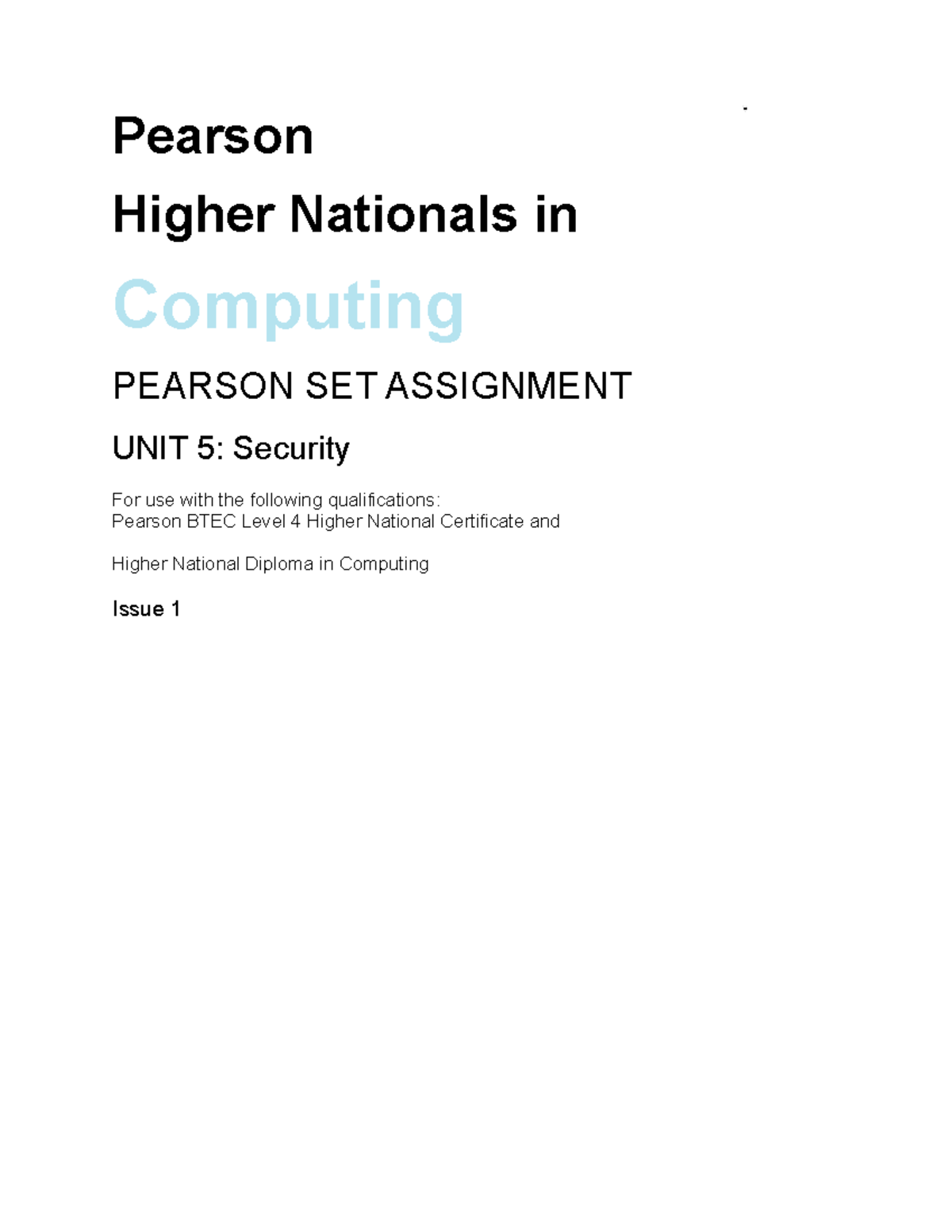 Pearson

Higher Nationals in

Computing

PEARSON SET ASSIGNMENT

UNIT 5: Security

For use with the following qualifications:
Pearson BTEC Level 4 Higher National Certificate and

Higher National Diploma in Computing

Issue 1